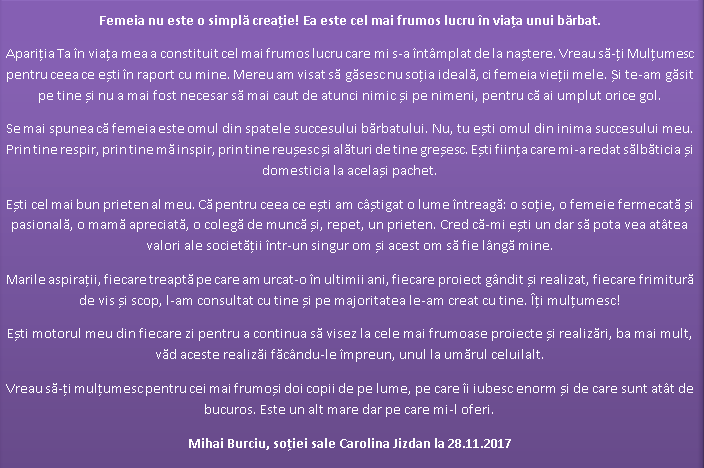 Femeia nu este o simplă creație! Ea este cel mai frumos lucru în viața unui bărbat.

Apariția Ta în viața mea a constituit cel mai frumos lucru care mi s-a întâmplat de la naștere. Vreau să-ți Mulțumesc pentru ceea ce ești în raport cu mine. Mereu am visat să găsesc nu soția ideală, ci femeia vieții mele. Și te-am găsit pe tine și nu a mai fost necesar să mai caut de atunci nimic și pe nimeni, pentru că ai umplut orice gol.

Se mai spunea că femeia este omul din spatele succesului bărbatului. Nu, tu ești omul din inima succesului meu. Prin tine respir, prin tine mă inspir, prin tine reușesc și alături de tine greșesc. Ești ființa care mi-a redat sălbăticia și domesticia la același pachet.

Ești cel mai bun prieten al meu. Că pentru ceea ce ești am câștigat o lume întreagă: o soție, o femeie fermecată și pasională, o mamă apreciată, o colegă de muncă și, repet, un prieten. Cred că-mi ești un dar să pot avea atâtea valori ale societății într-un singur om și acest om să fie lângă mine.

Marile aspirații, fiecare treaptă pe care am urcat-o în ultimii ani, fiecare proiect gândit și realizat, fiecare frimitură de vis și scop, l-am consultat cu tine și pe majoritatea le-am creat cu tine. Îți mulțumesc!

Ești motorul meu din fiecare zi pentru a continua să visez la cele mai frumoase proiecte și realizări, ba mai mult, văd aceste realizăi făcându-le împreun, unul la umărul celuilalt.

Vreau să-ți mulțumesc pentru cei mai frumoși doi copii de pe lume, pe care îi iubesc enorm și de care sunt atât de bucuros. Este un alt mare dar pe care mi-l oferi.

Mihai Burciu, soției sale Carolina Jizdan la 28.11.2017